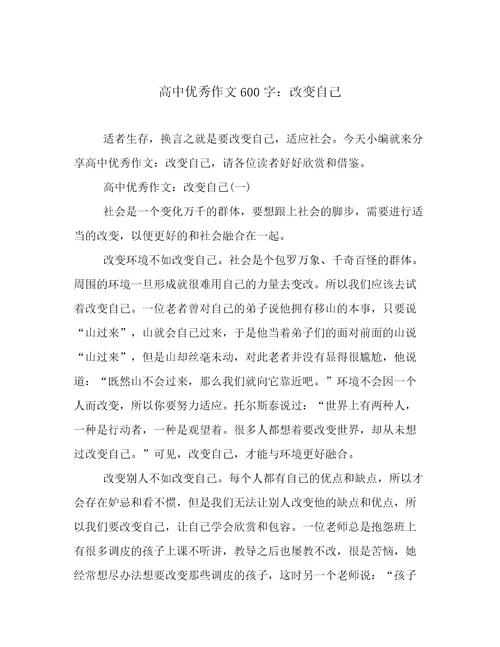 高中优秀作文600字：改变自己

适者生存，换言之就是要改变自己，适应社会。今天小编就来分享高中优秀作文：改变自己，请各位读者好好欣赏和借鉴。

高中优秀作文：改变自己(一)

社会是一个变化万千的群体，要想跟上社会的脚步，需要进行适当的改变，以便更好的和社会融合在一起。

改变环境不如改变自己。社会是个包罗万象、千奇百怪的群体。周围的环境一旦形成就很难用自己的力量去变改。所以我们应该去试着改变自己。一位老者曾对自己的弟子说他拥有移山的本事，只要说“山过来”，山就会自己过来，于是他当着弟子们的面对前面的山说“山过来”，但是山却丝毫未动，对此老者并没有显得很尴尬，他说道：“既然山不会过来，那么我们就向它靠近吧。”环境不会因一个人而改变，所以你要努力适应。托尔斯泰说过：“世界上有两种人，一种是行动者，一种是观望着。很多人都想着要改变世界，却从未想过改变自己。”可见，改变自己，才能与环境更好融合。

改变别人不如改变自己。每个人都有自己的优点和缺点，所以才会存在妒忌和看不惯，但是我们无法让别人改变他的缺点和优点，所以我们要改变自己，让自己学会欣赏和包容。一位老师总是抱怨班上有很多调皮的孩子上课不听讲，教导之后也屡教不改，很是苦恼，她经常想尽办法想要改变那些调皮的孩子，这时另一个老师说：“孩子